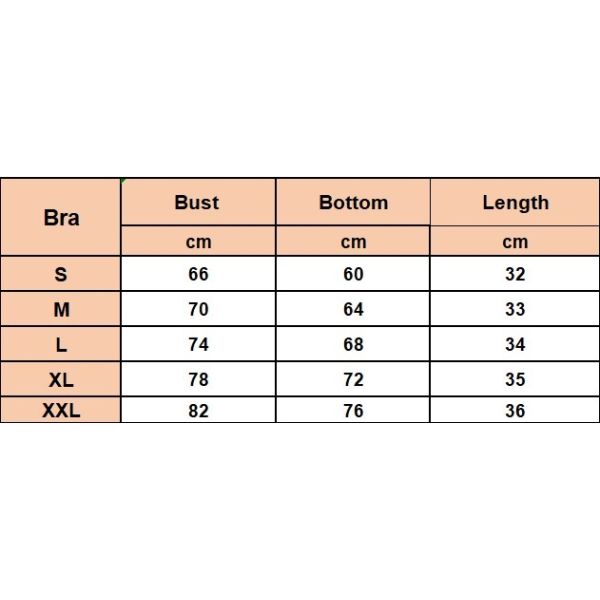 | Bra | Bust | Bottom | Length |
|---|---|---|---|
| | cm | cm | cm |
| S | 66 | 60 | 32 |
| M | 70 | 64 | 33 |
| L | 74 | 68 | 34 |
| XL | 78 | 72 | 35 |
| XXL | 82 | 76 | 36 |